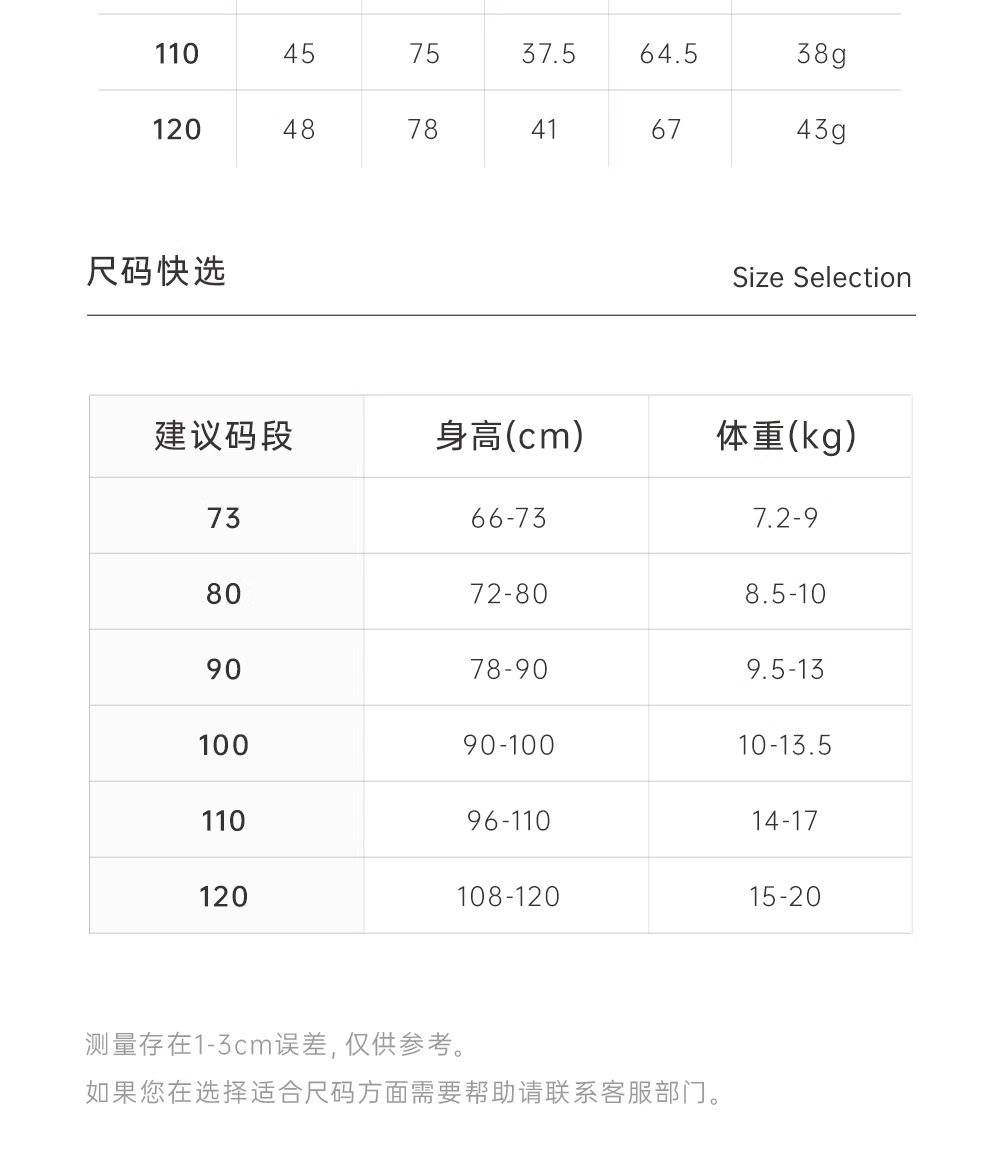 | 110 | 45 | 75 | 37.5 | 64.5 | 38g |
|---|---|---|---|---|---|
| 120 | 48 | 78 | 41 | 67 | 43g |

尺码快选

Size Selection

| 建议码段 | 身高(cm) | 体重(kg) |
|---|---|---|
| 73 | 66-73 | 7.2-9 |
| 80 | 72-80 | 8.5-10 |
| 90 | 78-90 | 9.5-13 |
| 100 | 90-100 | 10-13.5 |
| 110 | 96-110 | 14-17 |
| 120 | 108-120 | 15-20 |

测量存在1-3cm误差,仅供参考。

如果您在选择适合尺码方面需要帮助请联系客服部门。